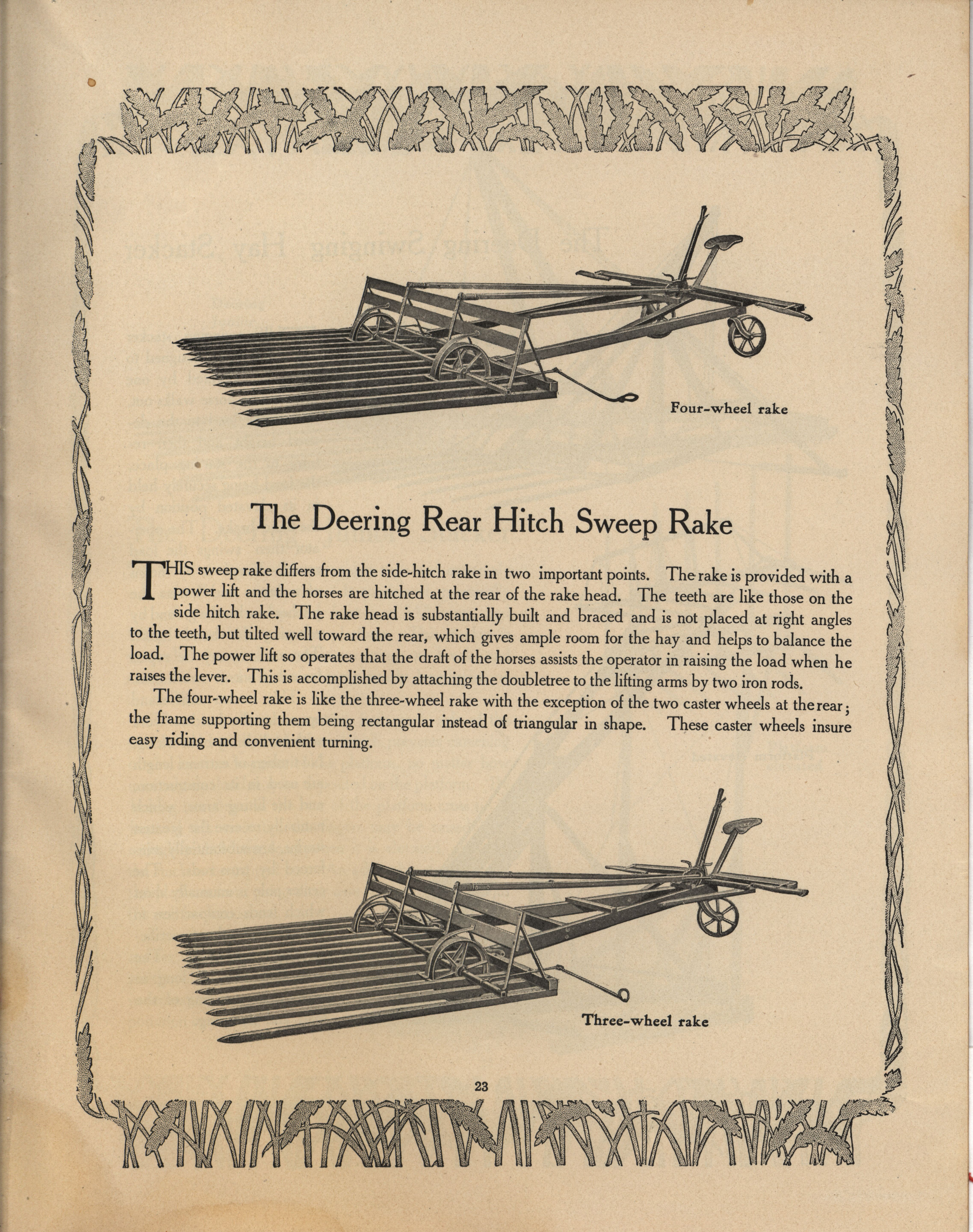 Four-wheel rake

The Deering Rear Hitch Sweep Rake

THIS sweep rake differs from the side-hitch rake in two important points. The rake is provided with a power lift and the horses are hitched at the rear of the rake head. The teeth are like those on the side hitch rake. The rake head is substantially built and braced and is not placed at right angles to the teeth, but tilted well toward the rear, which gives ample room for the hay and helps to balance the load. The power lift so operates that the draft of the horses assists the operator in raising the load when he raises the lever. This is accomplished by attaching the doubletree to the lifting arms by two iron rods.

The four-wheel rake is like the three-wheel rake with the exception of the two caster wheels at the rear; the frame supporting them being rectangular instead of triangular in shape. These caster wheels insure easy riding and convenient turning.

Three-wheel rake

23